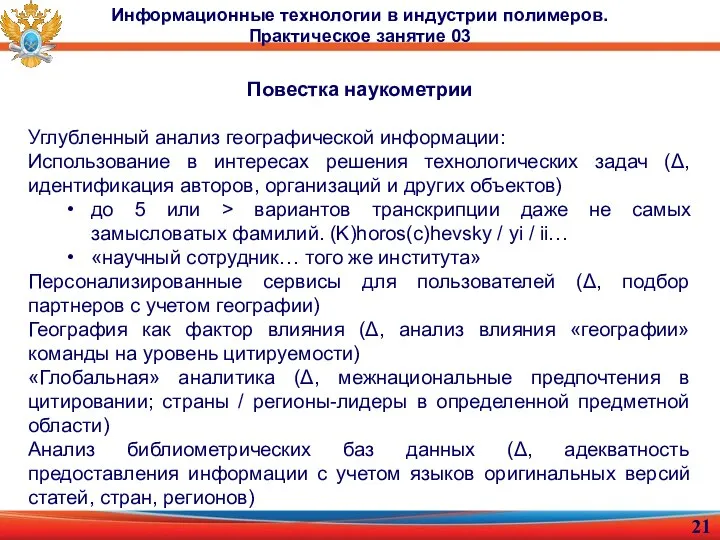 Информационные технологии в индустрии полимеров.
Практическое занятие 03

Повестка наукометрии

Углубленный анализ географической информации:
Использование в интересах решения технологических задач (Δ, идентификация авторов, организаций и других объектов)

• до 5 или > вариантов транскрипции даже не самых замысловатых фамилий. (K)horos(c)hevsky / yi / ii…
• «научный сотрудник… того же института»

Персонализированные сервисы для пользователей (Δ, подбор партнеров с учетом географии)
География как фактор влияния (Δ, анализ влияния «географии» команды на уровень цитируемости)
«Глобальная» аналитика (Δ, межнациональные предпочтения в цитировании; страны / регионы-лидеры в определенной предметной области)
Анализ библиометрических баз данных (Δ, адекватность предоставления информации с учетом языков оригинальных версий статей, стран, регионов)

21